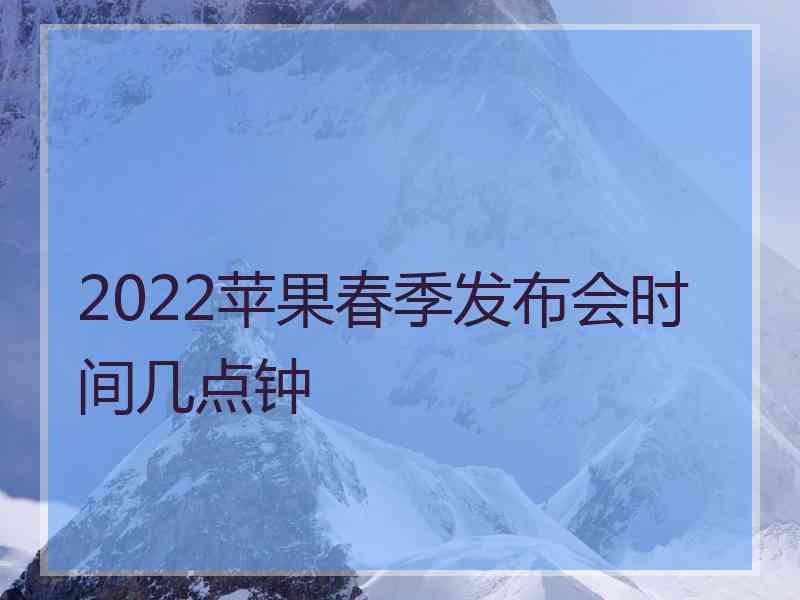 2022苹果春季发布会时间几点钟